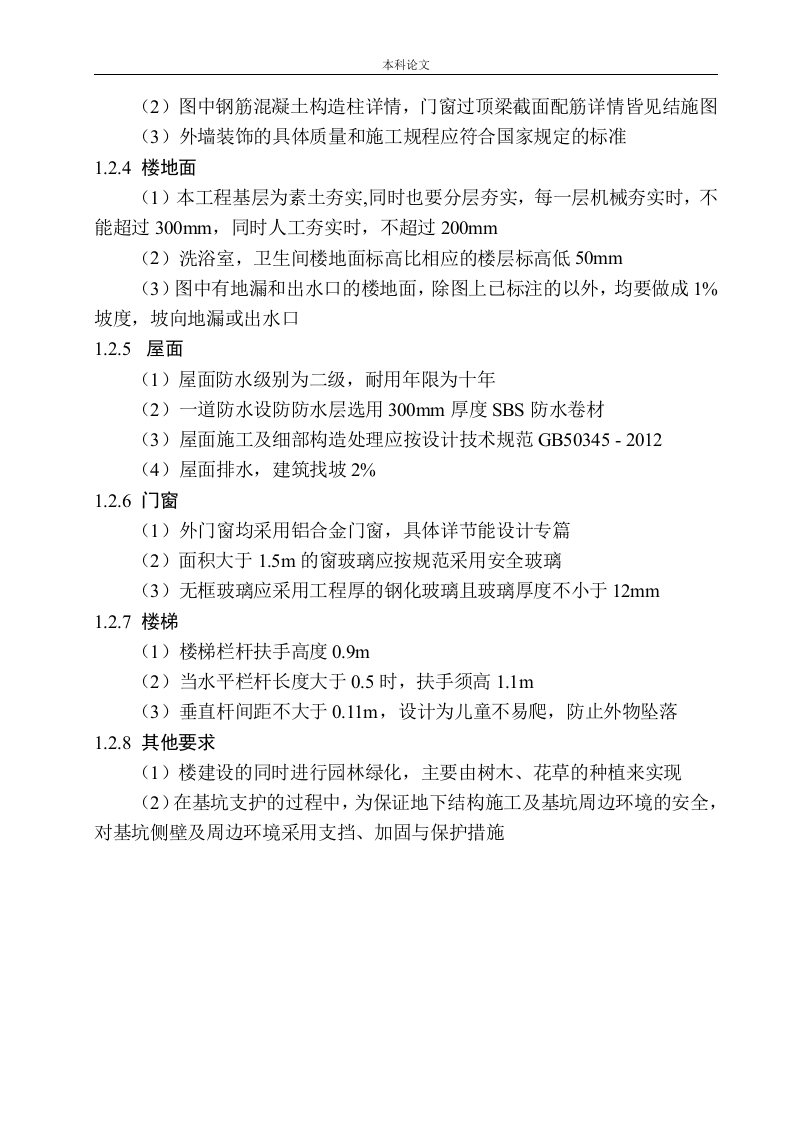 本科论文

（2）图中钢筋混凝土构造柱详情，门窗过顶梁截面配筋详情皆见结施图

（3）外墙装饰的具体质量和施工规程应符合国家规定的标准

1.2.4 楼地面

（1）本工程基层为素土夯实,同时也要分层夯实，每一层机械夯实时，不能超过 300mm，同时人工夯实时，不超过 200mm

（2）洗浴室，卫生间楼地面标高比相应的楼层标高低 50mm

（3）图中有地漏和出水口的楼地面，除图上已标注的以外，均要做成 1%坡度，坡向地漏或出水口

1.2.5 屋面

（1）屋面防水级别为二级，耐用年限为十年

（2）一道防水设防防水层选用 300mm 厚度 SBS 防水卷材

（3）屋面施工及细部构造处理应按设计技术规范 GB50345 - 2012

（4）屋面排水，建筑找坡 2%

1.2.6 门窗

（1）外门窗均采用铝合金门窗，具体详节能设计专篇

（2）面积大于 1.5m 的窗玻璃应按规范采用安全玻璃

（3）无框玻璃应采用工程厚的钢化玻璃且玻璃厚度不小于 12mm

1.2.7 楼梯

（1）楼梯栏杆扶手高度 0.9m

（2）当水平栏杆长度大于 0.5 时，扶手须高 1.1m

（3）垂直杆间距不大于 0.11m，设计为儿童不易爬，防止外物坠落

1.2.8 其他要求

（1）楼建设的同时进行园林绿化，主要由树木、花草的种植来实现

（2）在基坑支护的过程中，为保证地下结构施工及基坑周边环境的安全，对基坑侧壁及周边环境采用支挡、加固与保护措施